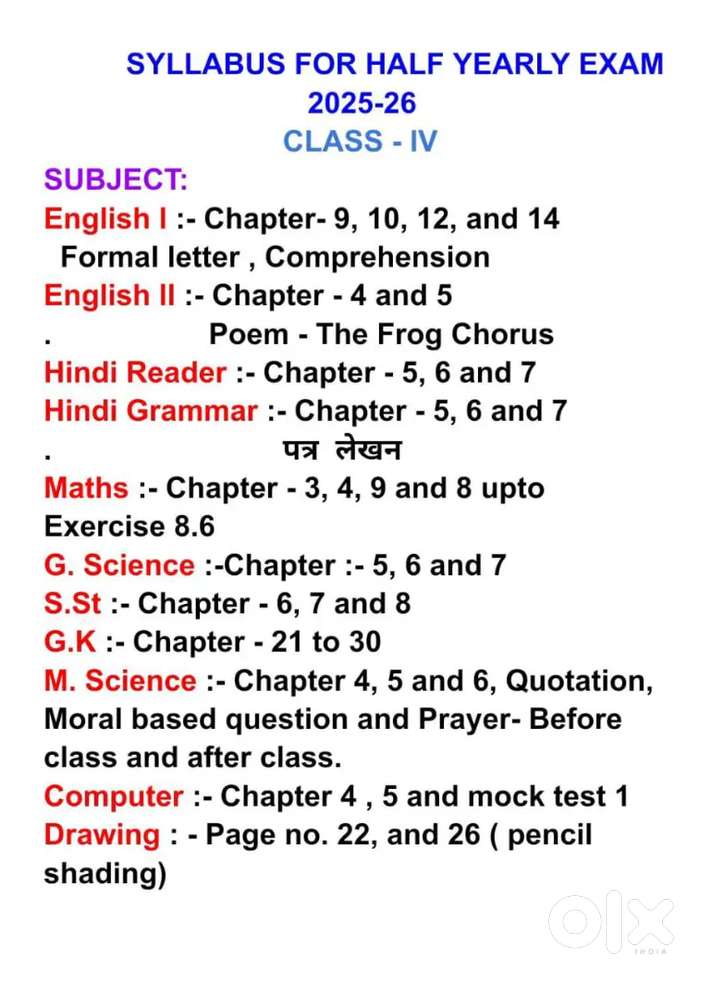 SYLLABUS FOR HALF YEARLY EXAM
2025-26
CLASS - IV

SUBJECT:
English I :- Chapter- 9, 10, 12, and 14
Formal letter , Comprehension
English II :- Chapter - 4 and 5
. Poem - The Frog Chorus
Hindi Reader :- Chapter - 5, 6 and 7
Hindi Grammar :- Chapter - 5, 6 and 7
. पत्र लेखन
Maths :- Chapter - 3, 4, 9 and 8 upto Exercise 8.6
G. Science :-Chapter :- 5, 6 and 7
S.St :- Chapter - 6, 7 and 8
G.K :- Chapter - 21 to 30
M. Science :- Chapter 4, 5 and 6, Quotation, Moral based question and Prayer- Before class and after class.
Computer :- Chapter 4 , 5 and mock test 1
Drawing : - Page no. 22, and 26 ( pencil shading)

olx
INDIA